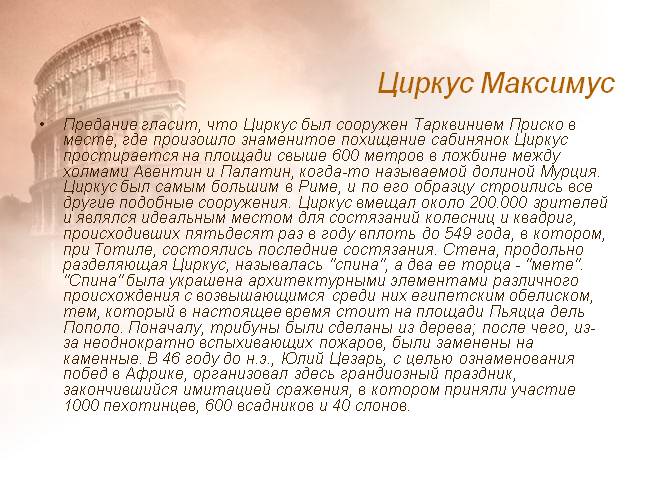 Циркус Максимус

• Предание гласит, что Циркус был сооружен Тарквинием Приско в месте, где произошло знаменитое похищение сабинянок Циркус простирается на площади свыше 600 метров в ложбине между холмами Авентин и Палатин, когда-то называемой долиной Мурция. Циркус был самым большим в Риме, и по его образцу строились все другие подобные сооружения. Циркус вмещал около 200.000 зрителей и являлся идеальным местом для состязаний колесниц и квадриг, происходивших пятьдесят раз в году вплоть до 549 года, в котором, при Тотиле, состоялись последние состязания. Стена, продольно разделяющая Циркус, называлась "спина", а два ее торца - "мете". "Спина" была украшена архитектурными элементами различного происхождения с возвышающимся среди них египетским обелиском, тем, который в настоящее время стоит на площади Пьяцца дель Пополо. Поначалу, трибуны были сделаны из дерева; после чего, из-за неоднократно вспыхивающих пожаров, были заменены на каменные. В 46 году до н.э., Юлий Цезарь, с целью ознаменования побед в Африке, организовал здесь грандиозный праздник, закончившийся имитацией сражения, в котором приняли участие 1000 пехотинцев, 600 всадников и 40 слонов.